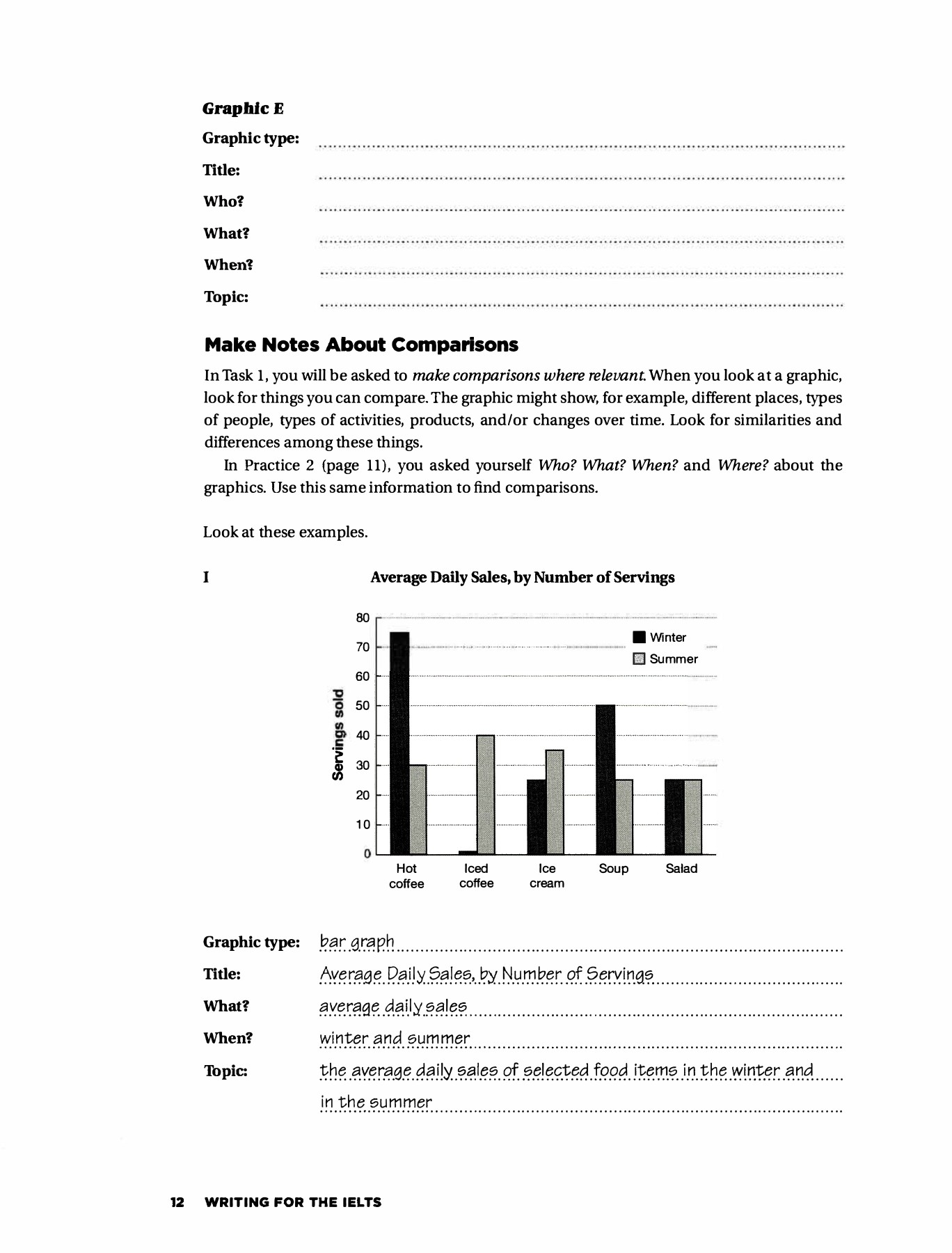 Graphic E

Graphic type:

Title:

Who?

What?

When?

Topic:

Make Notes About Comparisons

In Task 1, you will be asked to make comparisons where relevant. When you look at a graphic, look for things you can compare. The graphic might show, for example, different places, types of people, types of activities, products, and/or changes over time. Look for similarities and differences among these things.

In Practice 2 (page 11), you asked yourself Who? What? When? and Where? about the graphics. Use this same information to find comparisons.

Look at these examples.

I

Average Daily Sales, by Number of Servings

Servings sold

80
70
60
50
40
30
20
10
0

Winter
Summer

Hot coffee
Iced coffee
Ice cream
Soup
Salad

Graphic type: bar graph

Title: Average Daily Sales, by Number of Servings

What? average daily sales

When? winter and summer

Topic: the average daily sales of selected food items in the winter and in the summer

12 WRITING FOR THE IELTS